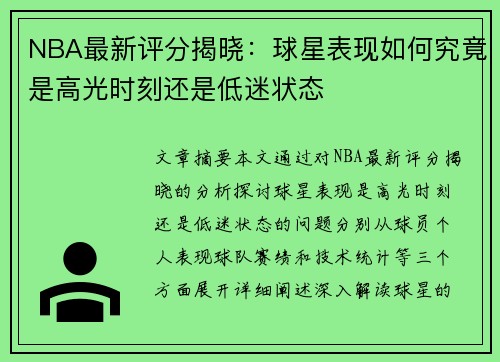 NBA最新评分揭晓：球星表现如何究竟是高光时刻还是低迷状态

文章摘要本文通过对NBA最新评分揭晓的分析探讨球星表现是高光时刻还是低迷状态的问题分别从球员个人表现球队赛绩和技术统计等三个方面展开详细阐述深入解读球星的